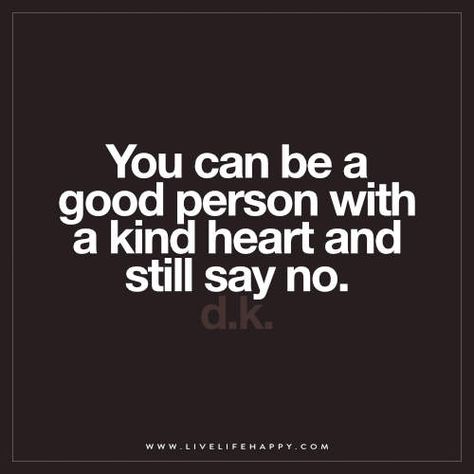 You can be a good person with a kind heart and still say no.

d.k.

WWW.LIVELIFEHAPPY.COM